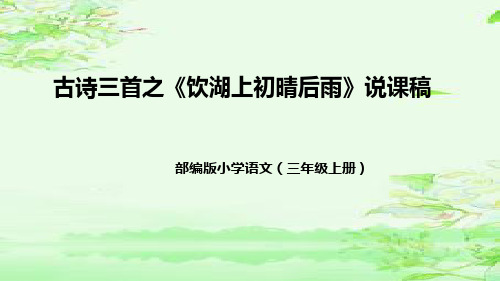 古诗三首之《饮湖上初晴后雨》说课稿

部编版小学语文（三年级上册）